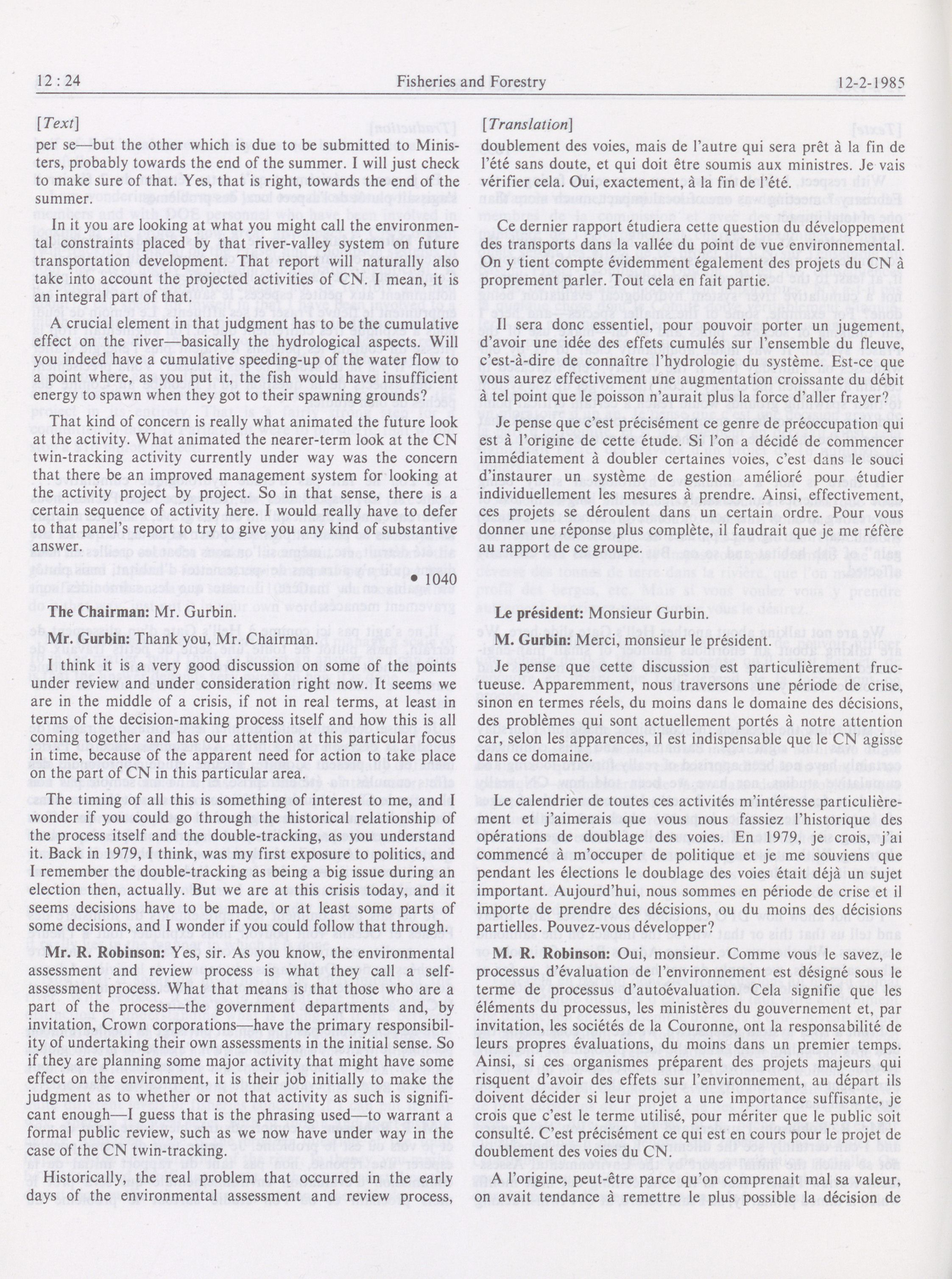 12 : 24 Fisheries and Forestry 12-2-1985

[Text]

per se—but the other which is due to be submitted to Ministers, probably towards the end of the summer. I will just check to make sure of that. Yes, that is right, towards the end of the summer.

In it you are looking at what you might call the environmental constraints placed by that river-valley system on future transportation development. That report will naturally also take into account the projected activities of CN. I mean, it is an integral part of that.

A crucial element in that judgment has to be the cumulative effect on the river—basically the hydrological aspects. Will you indeed have a cumulative speeding-up of the water flow to a point where, as you put it, the fish would have insufficient energy to spawn when they got to their spawning grounds?

That kind of concern is really what animated the future look at the activity. What animated the nearer-term look at the CN twin-tracking activity currently under way was the concern that there be an improved management system for looking at the activity project by project. So in that sense, there is a certain sequence of activity here. I would really have to defer to that panel's report to try to give you any kind of substantive answer.

• 1040

The Chairman: Mr. Gurbin.

Mr. Gurbin: Thank you, Mr. Chairman.

I think it is a very good discussion on some of the points under review and under consideration right now. It seems we are in the middle of a crisis, if not in real terms, at least in terms of the decision-making process itself and how this is all coming together and has our attention at this particular focus in time, because of the apparent need for action to take place on the part of CN in this particular area.

The timing of all this is something of interest to me, and I wonder if you could go through the historical relationship of the process itself and the double-tracking, as you understand it. Back in 1979, I think, was my first exposure to politics, and I remember the double-tracking as being a big issue during an election then, actually. But we are at this crisis today, and it seems decisions have to be made, or at least some parts of some decisions, and I wonder if you could follow that through.

Mr. R. Robinson: Yes, sir. As you know, the environmental assessment and review process is what they call a self-assessment process. What that means is that those who are a part of the process—the government departments and, by invitation, Crown corporations—have the primary responsibility of undertaking their own assessments in the initial sense. So if they are planning some major activity that might have some effect on the environment, it is their job initially to make the judgment as to whether or not that activity as such is significant enough—I guess that is the phrasing used—to warrant a formal public review, such as we now have under way in the case of the CN twin-tracking.

Historically, the real problem that occurred in the early days of the environmental assessment and review process,

[Translation]

doublement des voies, mais de l'autre qui sera prêt à la fin de l'été sans doute, et qui doit être soumis aux ministres. Je vais vérifier cela. Oui, exactement, à la fin de l'été.

Ce dernier rapport étudiera cette question du développement des transports dans la vallée du point de vue environnemental. On y tient compte évidemment également des projets du CN à proprement parler. Tout cela en fait partie.

Il sera donc essentiel, pour pouvoir porter un jugement, d'avoir une idée des effets cumulés sur l'ensemble du fleuve, c'est-à-dire de connaître l'hydrologie du système. Est-ce que vous aurez effectivement une augmentation croissante du débit à tel point que le poisson n'aurait plus la force d'aller frayer?

Je pense que c'est précisément ce genre de préoccupation qui est à l'origine de cette étude. Si l'on a décidé de commencer immédiatement à doubler certaines voies, c'est dans le souci d'instaurer un système de gestion amélioré pour étudier individuellement les mesures à prendre. Ainsi, effectivement, ces projets se déroulent dans un certain ordre. Pour vous donner une réponse plus complète, il faudrait que je me réfère au rapport de ce groupe.

Le président: Monsieur Gurbin.

M. Gurbin: Merci, monsieur le président.

Je pense que cette discussion est particulièrement fructueuse. Apparemment, nous traversons une période de crise, sinon en termes réels, du moins dans le domaine des décisions, des problèmes qui sont actuellement portés à notre attention car, selon les apparences, il est indispensable que le CN agisse dans ce domaine.

Le calendrier de toutes ces activités m'intéresse particulièrement et j'aimerais que vous nous fassiez l'historique des opérations de doublage des voies. En 1979, je crois, j'ai commencé à m'occuper de politique et je me souviens que pendant les élections le doublage des voies était déjà un sujet important. Aujourd'hui, nous sommes en période de crise et il importe de prendre des décisions, ou du moins des décisions partielles. Pouvez-vous développer?

M. R. Robinson: Oui, monsieur. Comme vous le savez, le processus d'évaluation de l'environnement est désigné sous le terme de processus d'autoévaluation. Cela signifie que les éléments du processus, les ministères du gouvernement et, par invitation, les sociétés de la Couronne, ont la responsabilité de leurs propres évaluations, du moins dans un premier temps. Ainsi, si ces organismes préparent des projets majeurs qui risquent d'avoir des effets sur l'environnement, au départ ils doivent décider si leur projet a une importance suffisante, je crois que c'est le terme utilisé, pour mériter que le public soit consulté. C'est précisément ce qui est en cours pour le projet de doublement des voies du CN.

A l'origine, peut-être parce qu'on comprenait mal sa valeur, on avait tendance à remettre le plus possible la décision de